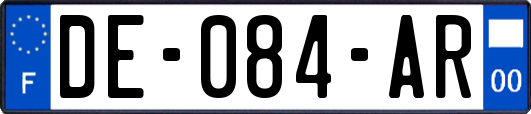 F
DE-084-AR
00